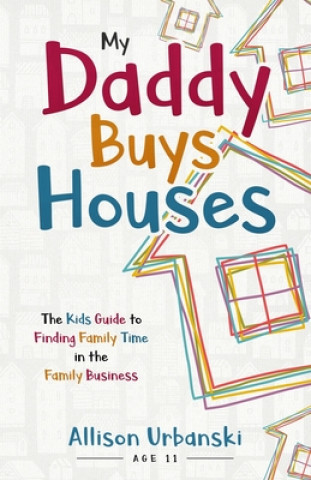 My Daddy Buys Houses

The Kids Guide to Finding Family Time in the Family Business

Allison Urbanski

AGE 11